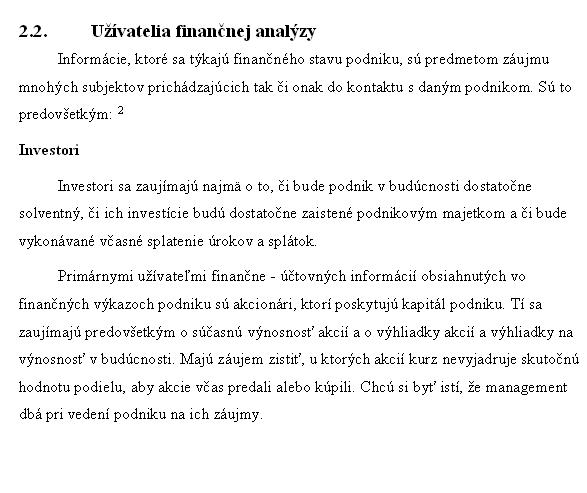 2.2. Užívatelia finančnej analýzy

Informácie, ktoré sa týkajú finančného stavu podniku, sú predmetom záujmu mnohých subjektov prichádzajúcich tak či onak do kontaktu s daným podnikom. Sú to predovšetkým: $^2$

Investori

Investori sa zaujímajú najmä o to, či bude podnik v budúcnosti dostatočne solventný, či ich investície budú dostatočne zaistené podnikovým majetkom a či bude vykonávané včasné splatenie úrokov a splátok.

Primárnymi užívateľmi finančne - účtovných informácií obsiahnutých vo finančných výkazoch podniku sú akcionári, ktorí poskytujú kapitál podniku. Tí sa zaujímajú predovšetkým o súčasnú výnosnosť akcií a o výhliadky akcií a výhliadky na výnosnosť v budúcnosti. Majú záujem zistiť, u ktorých akcií kurz nevyjadruje skutočnú hodnotu podielu, aby akcie včas predali alebo kúpili. Chcú si byť istí, že management dbá pri vedení podniku na ich záujmy.